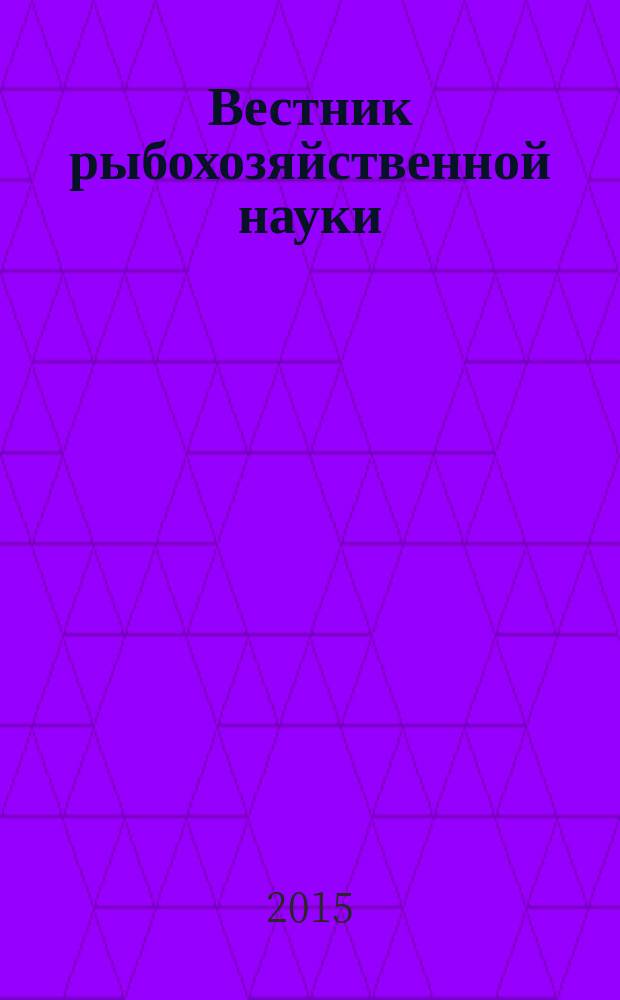 Вестник рыбохозяйственной науки

2015